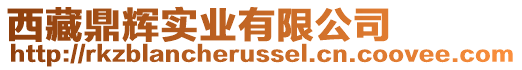 西藏鼎辉实业有限公司
http://rkzblancherussel.cn.coovee.com